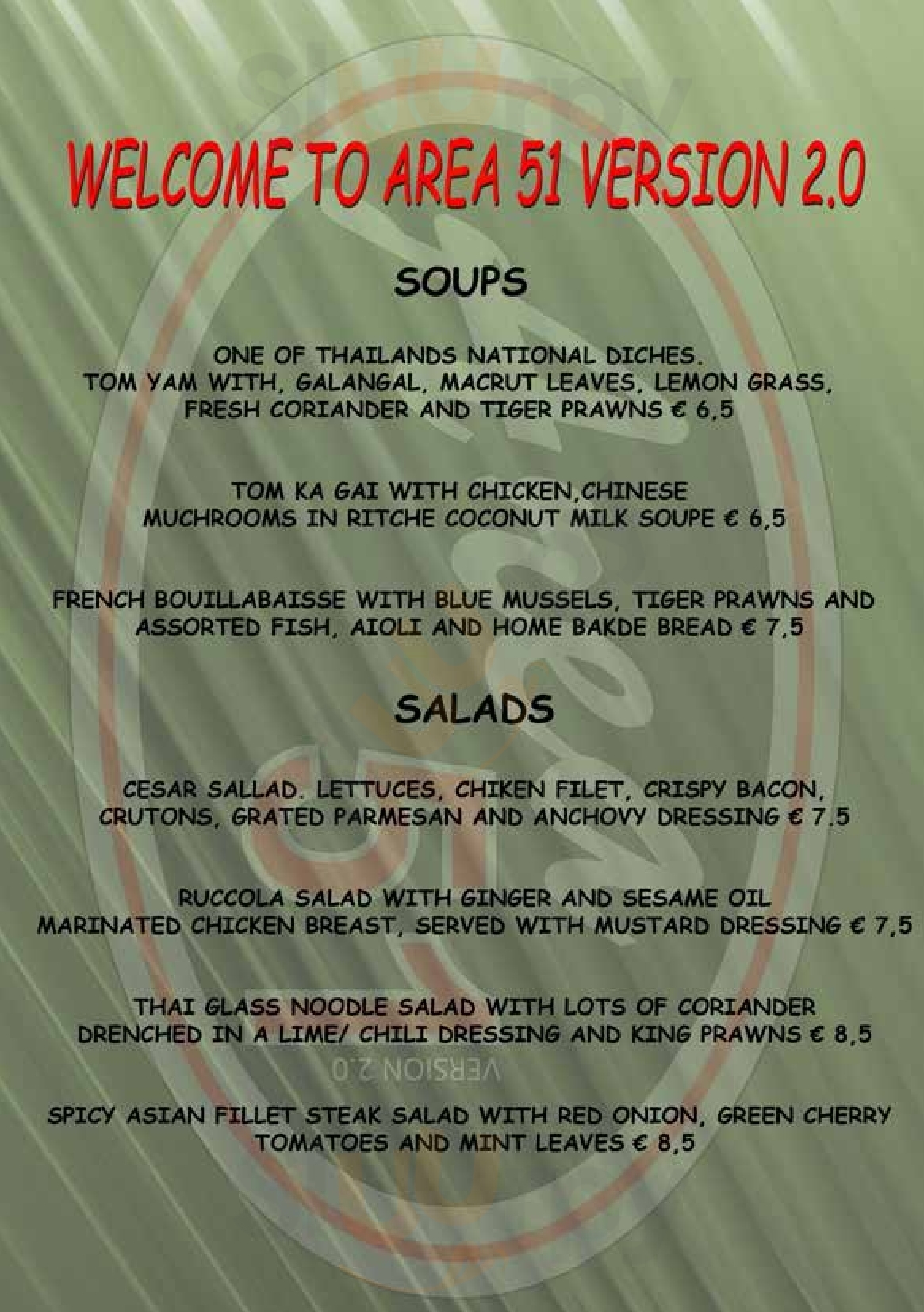 WELCOME TO AREA 51 VERSION 2.0

SOUPS

ONE OF THAILANDS NATIONAL DICHES. TOM YAM WITH, GALANGAL, MACRUT LEAVES, LEMON GRASS, FRESH CORIANDER AND TIGER PRAWNS € 6,5

TOM KA GAI WITH CHICKEN,CHINESE MUCHROOMS IN RITCHE COCONUT MILK SOUPE € 6,5

FRENCH BOUILLABAISSE WITH BLUE MUSSELS, TIGER PRAWNS AND ASSORTED FISH, AIOLI AND HOME BAKDE BREAD € 7,5

SALADS

CESAR SALLAD. LETTUCES, CHIKEN FILET, CRISPY BACON, CRUTONS, GRATED PARMESAN AND ANCHOVY DRESSING € 7.5

RUCCOLA SALAD WITH GINGER AND SESAME OIL MARINATED CHICKEN BREAST, SERVED WITH MUSTARD DRESSING € 7,5

THAI GLASS NOODLE SALAD WITH LOTS OF CORIANDER DRENCHED IN A LIME/ CHILI DRESSING AND KING PRAWNS € 8,5

SPICY ASIAN FILLET STEAK SALAD WITH RED ONION, GREEN CHERRY TOMATOES AND MINT LEAVES € 8,5

VERSION 2.0